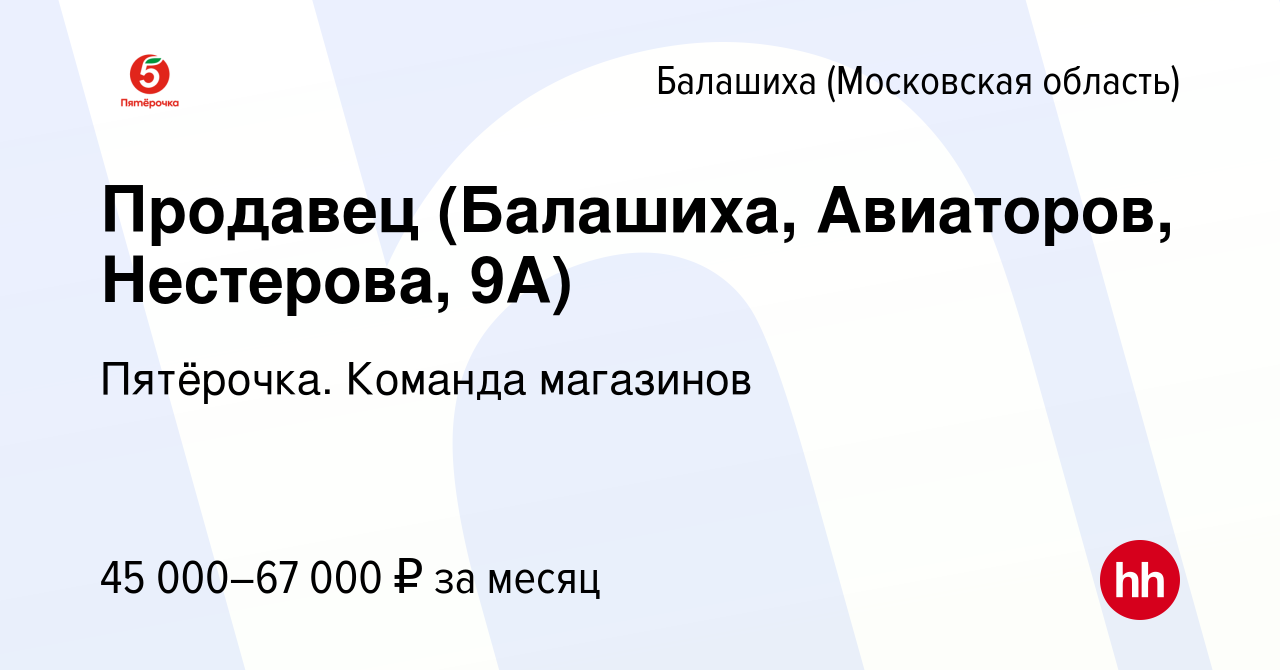 5
Пятёрочка

Балашиха (Московская область)

Продавец (Балашиха, Авиаторов, Нестерова, 9А)

Пятёрочка. Команда магазинов

45 000–67 000 ₽ за месяц

hh